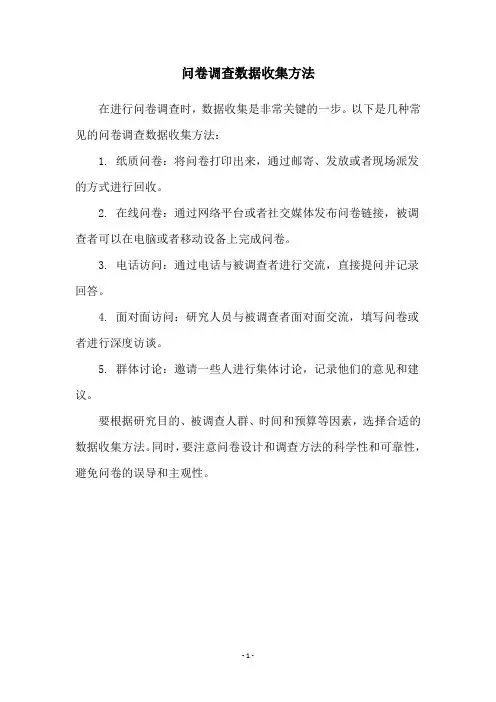 问卷调查数据收集方法

在进行问卷调查时，数据收集是非常关键的一步。以下是几种常见的问卷调查数据收集方法：

1. 纸质问卷：将问卷打印出来，通过邮寄、发放或者现场派发的方式进行回收。

2. 在线问卷：通过网络平台或者社交媒体发布问卷链接，被调查者可以在电脑或者移动设备上完成问卷。

3. 电话访问：通过电话与被调查者进行交流，直接提问并记录回答。

4. 面对面访问：研究人员与被调查者面对面交流，填写问卷或者进行深度访谈。

5. 群体讨论：邀请一些人进行集体讨论，记录他们的意见和建议。

要根据研究目的、被调查人群、时间和预算等因素，选择合适的数据收集方法。同时，要注意问卷设计和调查方法的科学性和可靠性，避免问卷的误导和主观性。

- 1 -